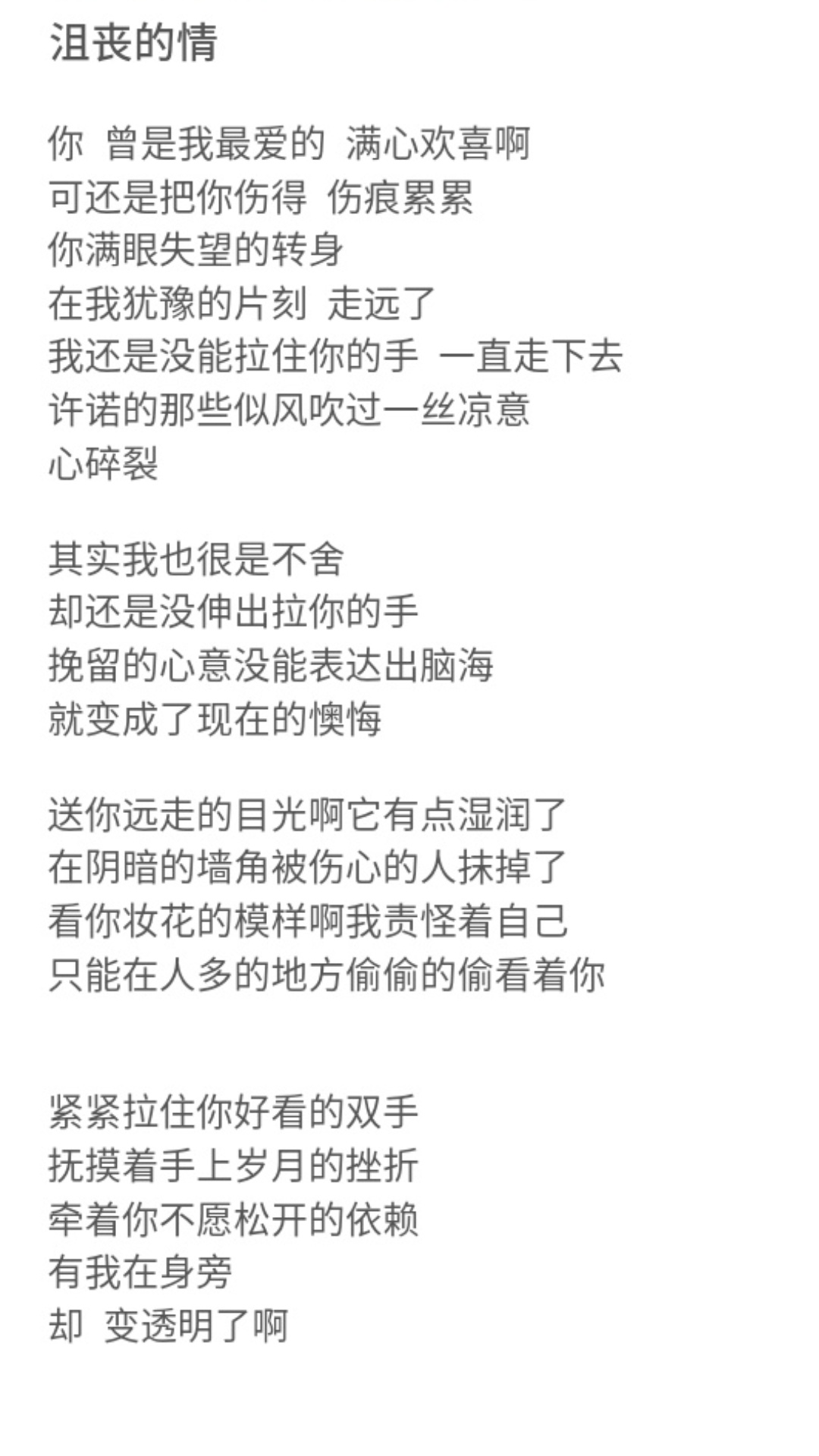 沮丧的情

你 曾是我最爱的 满心欢喜啊
可还是把你伤得 伤痕累累
你满眼失望的转身
在我犹豫的片刻 走远了
我还是没能拉住你的手 一直走下去
许诺的那些似风吹过一丝凉意
心碎裂

其实我也很是不舍
却还是没伸出拉你的手
挽留的心意没能表达出脑海
就变成了现在的懊悔

送你远走的目光啊它有点湿润了
在阴暗的墙角被伤心的人抹掉了
看你妆花的模样啊我责怪着自己
只能在人多的地方偷偷的偷看着你

紧紧拉住你好看的双手
抚摸着手上岁月的挫折
牵着你不愿松开的依赖
有我在身旁
却 变透明了啊